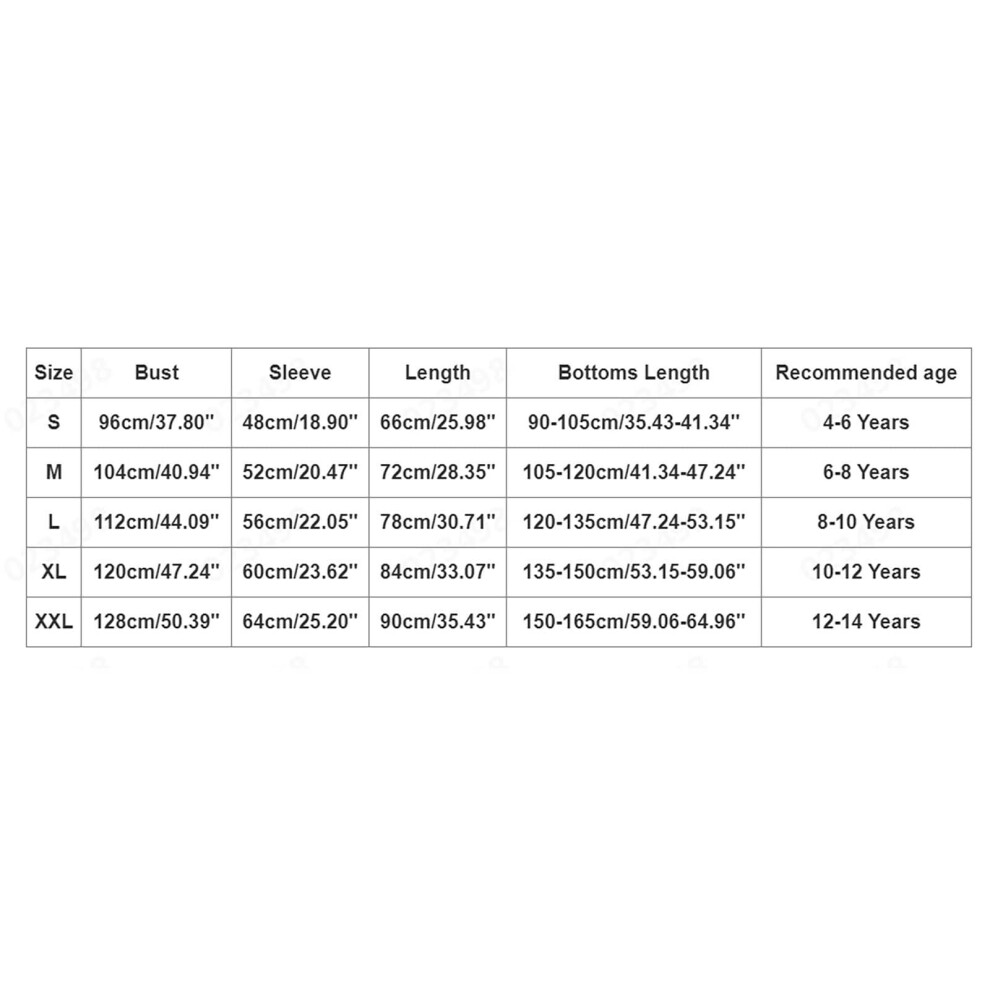 | Size | Bust | Sleeve | Length | Bottoms Length | Recommended age |
|---|---|---|---|---|---|
| S | 96cm/37.80'' | 48cm/18.90'' | 66cm/25.98'' | 90-105cm/35.43-41.34'' | 4-6 Years |
| M | 104cm/40.94'' | 52cm/20.47'' | 72cm/28.35'' | 105-120cm/41.34-47.24'' | 6-8 Years |
| L | 112cm/44.09'' | 56cm/22.05'' | 78cm/30.71'' | 120-135cm/47.24-53.15'' | 8-10 Years |
| XL | 120cm/47.24'' | 60cm/23.62'' | 84cm/33.07'' | 135-150cm/53.15-59.06'' | 10-12 Years |
| XXL | 128cm/50.39'' | 64cm/25.20'' | 90cm/35.43'' | 150-165cm/59.06-64.96'' | 12-14 Years |